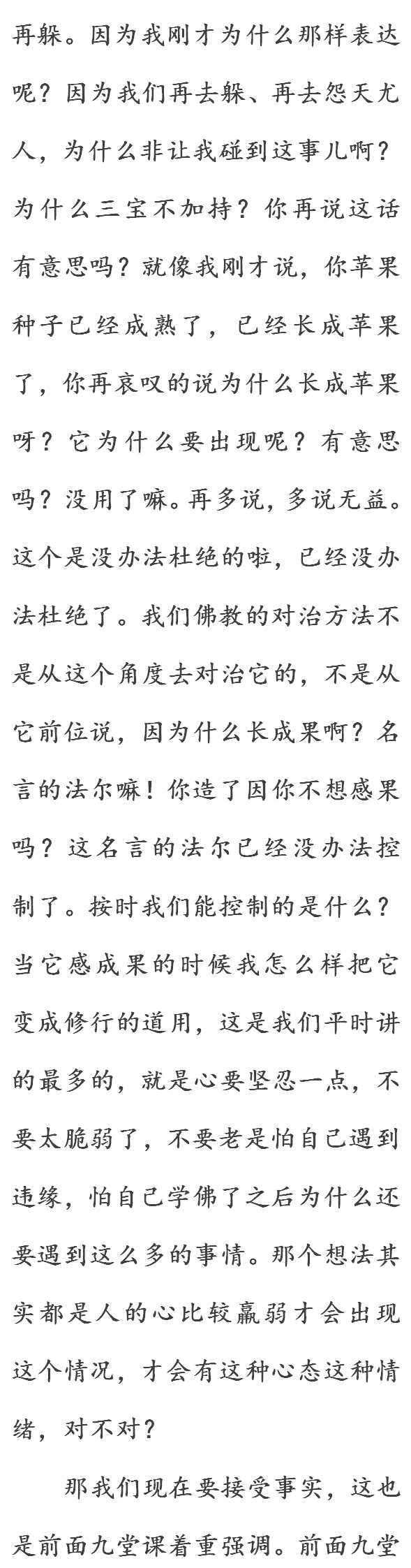 再躲。因为我刚才为什么那样表达呢？因为我们再去躲、再去怨天尤人，为什么非让我碰到这事儿啊？为什么三宝不加持？你再说这话有意思吗？就像我刚才说，你苹果种子已经成熟了，已经长成苹果了，你再哀叹的说为什么长成苹果呀？它为什么要出现呢？有意思吗？没用了嘛。再多说，多说无益。这个是没办法杜绝的啦，已经没办法杜绝了。我们佛教的对治方法不是从这个角度去对治它的，不是从它前位说，因为什么长成果啊？名言的法尔嘛！你造了因你不想感果吗？这名言的法尔已经没办法控制了。按时我们能控制的是什么？当它感成果的时候我怎么样把它变成修行的道用，这是我们平时讲的最多的，就是心要坚忍一点，不要太脆弱了，不要老是怕自己遇到违缘，怕自己学佛了之后为什么还要遇到这么多的事情。那个想法其实都是人的心比较羸弱才会出现这个情况，才会有这种心态这种情绪，对不对？

那我们现在要接受事实，这也是前面九堂课着重强调。前面九堂